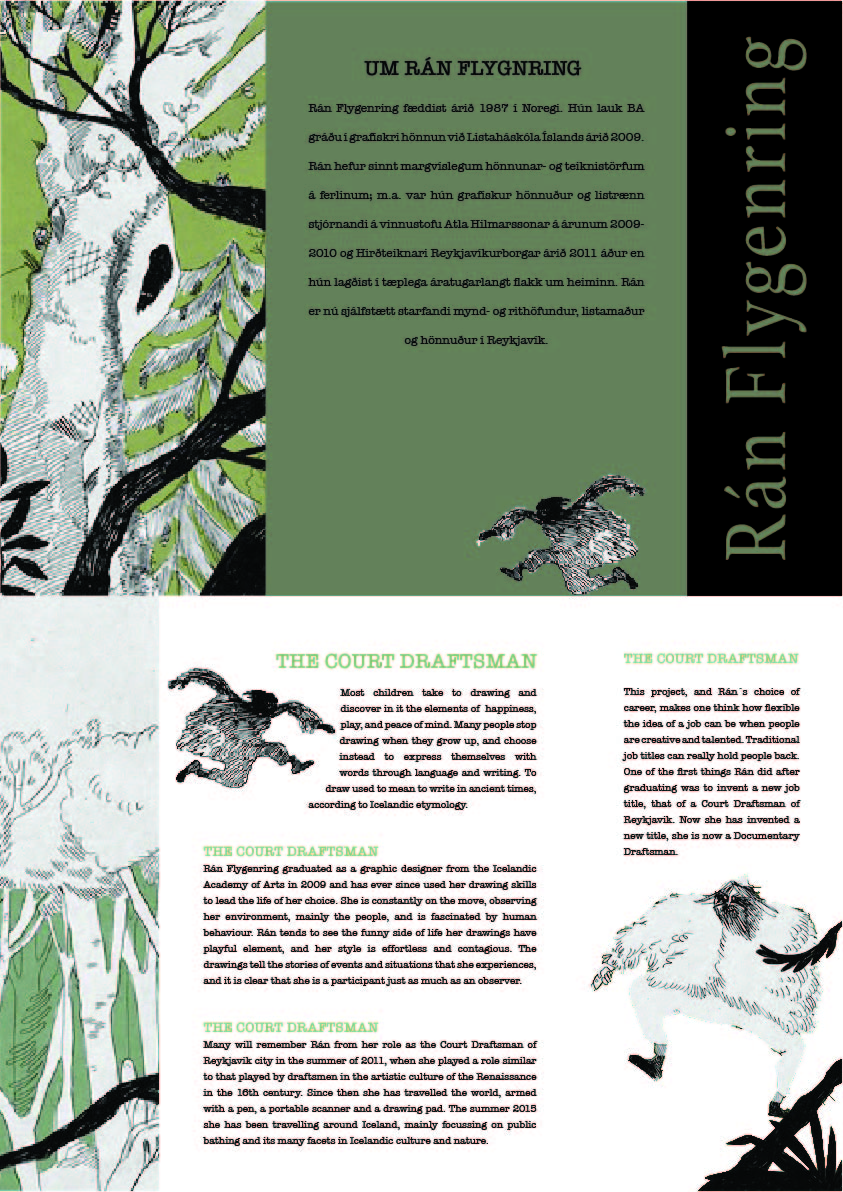 UM RÁN FLYGNRING

Rán Flygenring fæddist árið 1987 í Noregi. Hún lauk BA gráðu í grafískri hönnun við Listaháskóla Íslands árið 2009. Rán hefur sinnt margvíslegum hönnunar- og teiknistörfum á ferlinum; m.a. var hún grafískur hönnuður og listrænn stjórnandi á vinnustofu Atla Hilmarssonar á árunum 2009-2010 og Hirðteiknari Reykjavíkurborgar árið 2011 áður en hún lagðist í tæplega áratugarlangt flakk um heiminn. Rán er nú sjálfstætt starfandi mynd- og rithöfundur, listamaður og hönnuður í Reykjavík.

Rán Flygenring

THE COURT DRAFTSMAN

Most children take to drawing and discover in it the elements of happiness, play, and peace of mind. Many people stop drawing when they grow up, and choose instead to express themselves with words through language and writing. To draw used to mean to write in ancient times, according to Icelandic etymology.

THE COURT DRAFTSMAN

Rán Flygenring graduated as a graphic designer from the Icelandic Academy of Arts in 2009 and has ever since used her drawing skills to lead the life of her choice. She is constantly on the move, observing her environment, mainly the people, and is fascinated by human behaviour. Rán tends to see the funny side of life her drawings have playful element, and her style is effortless and contagious. The drawings tell the stories of events and situations that she experiences, and it is clear that she is a participant just as much as an observer.

THE COURT DRAFTSMAN

Many will remember Rán from her role as the Court Draftsman of Reykjavik city in the summer of 2011, when she played a role similar to that played by draftsmen in the artistic culture of the Renaissance in the 16th century. Since then she has travelled the world, armed with a pen, a portable scanner and a drawing pad. The summer 2015 she has been travelling around Iceland, mainly focussing on public bathing and its many facets in Icelandic culture and nature.

THE COURT DRAFTSMAN

This project, and Rán´s choice of career, makes one think how flexible the idea of a job can be when people are creative and talented. Traditional job titles can really hold people back. One of the first things Rán did after graduating was to invent a new job title, that of a Court Draftsman of Reykjavik. Now she has invented a new title, she is now a Documentary Draftsman.